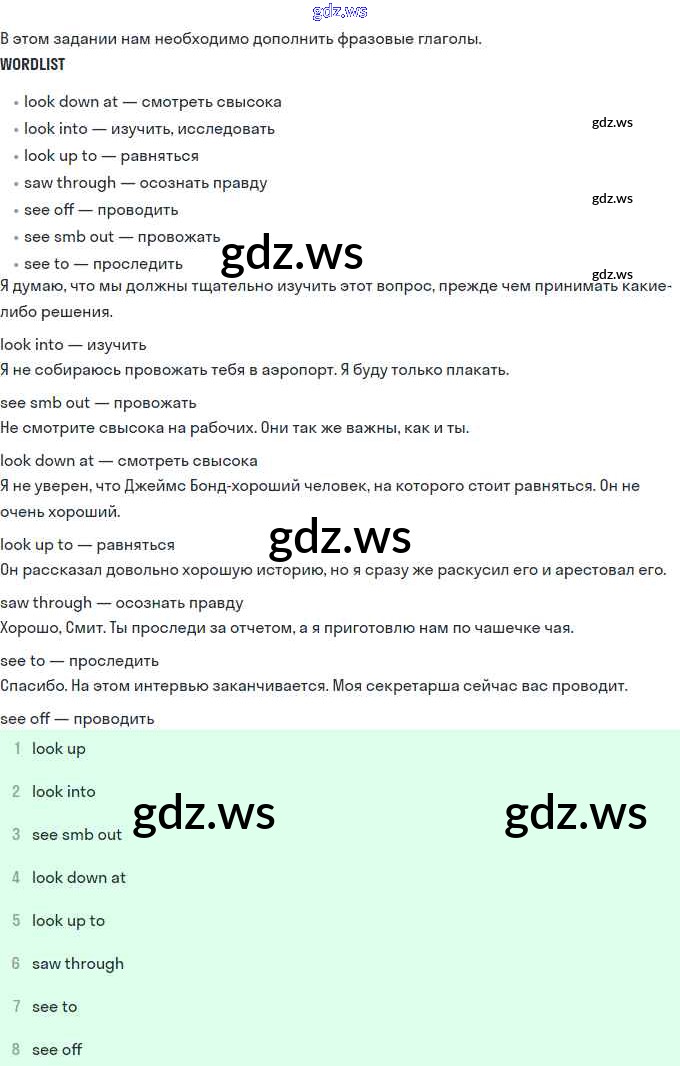 gdz.ws

В этом задании нам необходимо дополнить фразовые глаголы.

WORDLIST

• look down at — смотреть свысока
• look into — изучить, исследовать
• look up to — равняться
• saw through — осознать правду
• see off — проводить
• see smb out — провожать
• see to — проследить

gdz.ws
gdz.ws
gdz.ws
gdz.ws

Я думаю, что мы должны тщательно изучить этот вопрос, прежде чем принимать какие-либо решения.

look into — изучить

Я не собираюсь провожать тебя в аэропорт. Я буду только плакать.

see smb out — провожать

Не смотрите свысока на рабочих. Они так же важны, как и ты.

look down at — смотреть свысока

Я не уверен, что Джеймс Бонд-хороший человек, на которого стоит равняться. Он не очень хороший.

gdz.ws

look up to — равняться

Он рассказал довольно хорошую историю, но я сразу же раскусил его и арестовал его.

saw through — осознать правду

Хорошо, Смит. Ты проследи за отчетом, а я приготовлю нам по чашечке чая.

see to — проследить

Спасибо. На этом интервью заканчивается. Моя секретарша сейчас вас проводит.

see off — проводить

1 look up
2 look into
3 see smb out
4 look down at
5 look up to
6 saw through
7 see to
8 see off

gdz.ws
gdz.ws